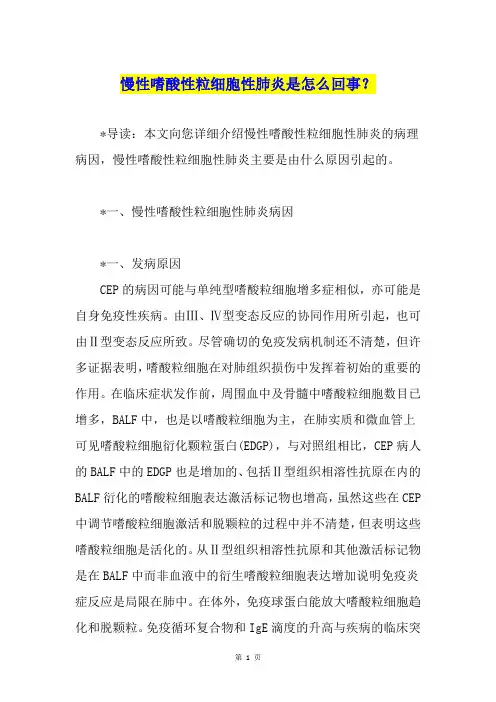 慢性嗜酸性粒细胞性肺炎是怎么回事？

*导读：本文向您详细介绍慢性嗜酸性粒细胞性肺炎的病理病因，慢性嗜酸性粒细胞性肺炎主要是由什么原因引起的。

*一、慢性嗜酸性粒细胞性肺炎病因

*一、发病原因

CEP的病因可能与单纯型嗜酸粒细胞增多症相似，亦可能是自身免疫性疾病。由Ⅲ、Ⅳ型变态反应的协同作用所引起，也可由Ⅱ型变态反应所致。尽管确切的免疫发病机制还不清楚，但许多证据表明，嗜酸粒细胞在对肺组织损伤中发挥着初始的重要的作用。在临床症状发作前，周围血中及骨髓中嗜酸粒细胞数目已增多，BALF中，也是以嗜酸粒细胞为主，在肺实质和微血管上可见嗜酸粒细胞衍化颗粒蛋白(EDGP)，与对照组相比，CEP病人的BALF中的EDGP也是增加的、包括Ⅱ型组织相溶性抗原在内的BALF衍化的嗜酸粒细胞表达激活标记物也增高，虽然这些在CEP中调节嗜酸粒细胞激活和脱颗粒的过程中并不清楚，但表明这些嗜酸粒细胞是活化的。从Ⅱ型组织相溶性抗原和其他激活标记物是在BALF中而非血液中的衍生嗜酸粒细胞表达增加说明免疫炎症反应是局限在肺中。在体外，免疫球蛋白能放大嗜酸粒细胞趋化和脱颗粒。免疫循环复合物和IgE滴度的升高与疾病的临床突

第 1 页